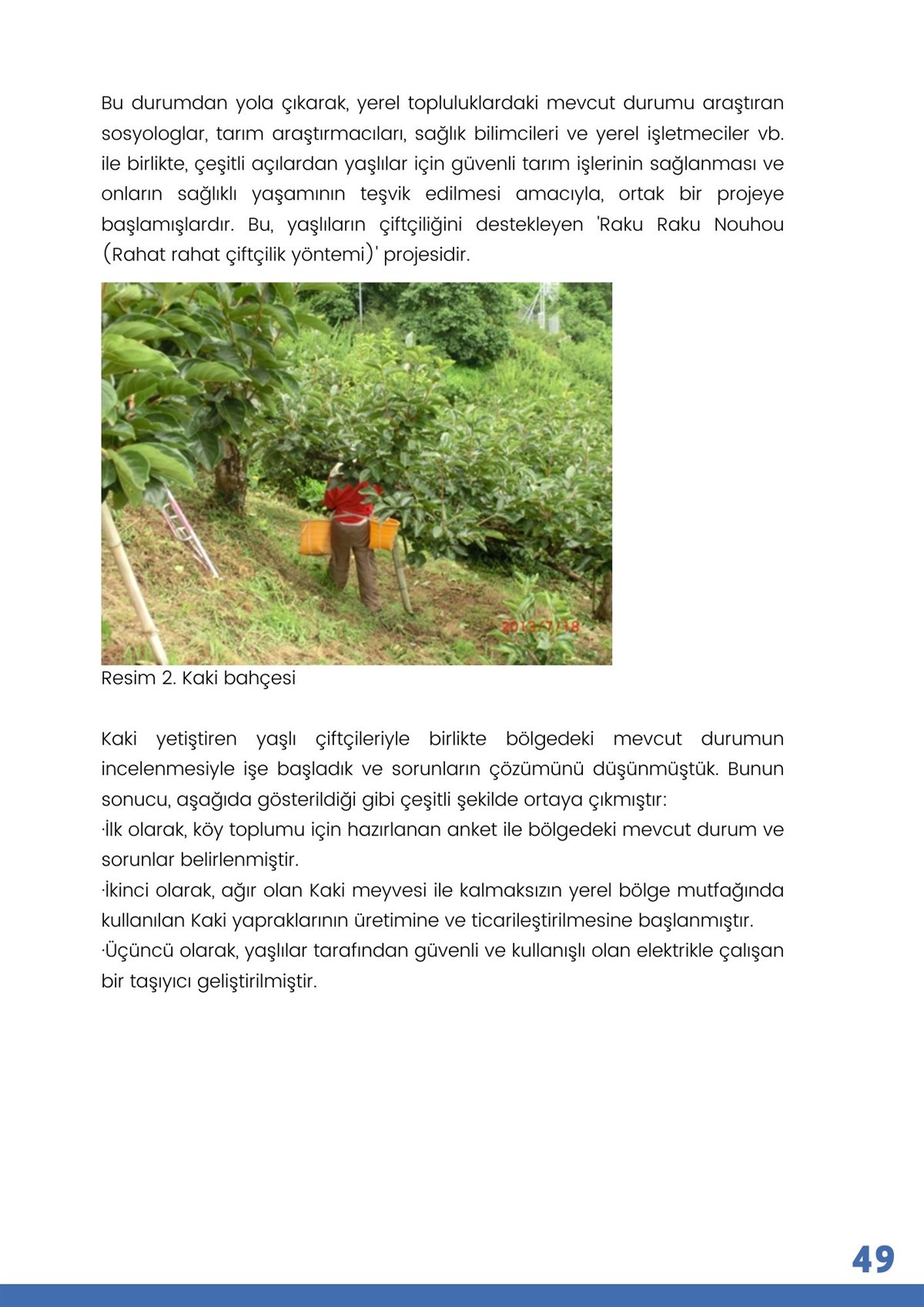 Bu durumdan yola çıkarak, yerel topluluklardaki mevcut durumu araştıran sosyologlar, tarım araştırmacıları, sağlık bilimcileri ve yerel işletmeciler vb. ile birlikte, çeşitli açılardan yaşlılar için güvenli tarım işlerinin sağlanması ve onların sağlıklı yaşamının teşvik edilmesi amacıyla, ortak bir projeye başlamışlardır. Bu, yaşlıların çiftçiliğini destekleyen 'Raku Raku Nouhou (Rahat rahat çiftçilik yöntemi)' projesidir.

2013/7/18

Resim 2. Kaki bahçesi

Kaki yetiştiren yaşlı çiftçileriyle birlikte bölgedeki mevcut durumun incelenmesiyle işe başladık ve sorunların çözümünü düşünmüştük. Bunun sonucu, aşağıda gösterildiği gibi çeşitli şekilde ortaya çıkmıştır:
·İlk olarak, köy toplumu için hazırlanan anket ile bölgedeki mevcut durum ve sorunlar belirlenmiştir.
·İkinci olarak, ağır olan Kaki meyvesi ile kalmaksızın yerel bölge mutfağında kullanılan Kaki yapraklarının üretimine ve ticarileştirilmesine başlanmıştır.
·Üçüncü olarak, yaşlılar tarafından güvenli ve kullanışlı olan elektrikle çalışan bir taşıyıcı geliştirilmiştir.

49